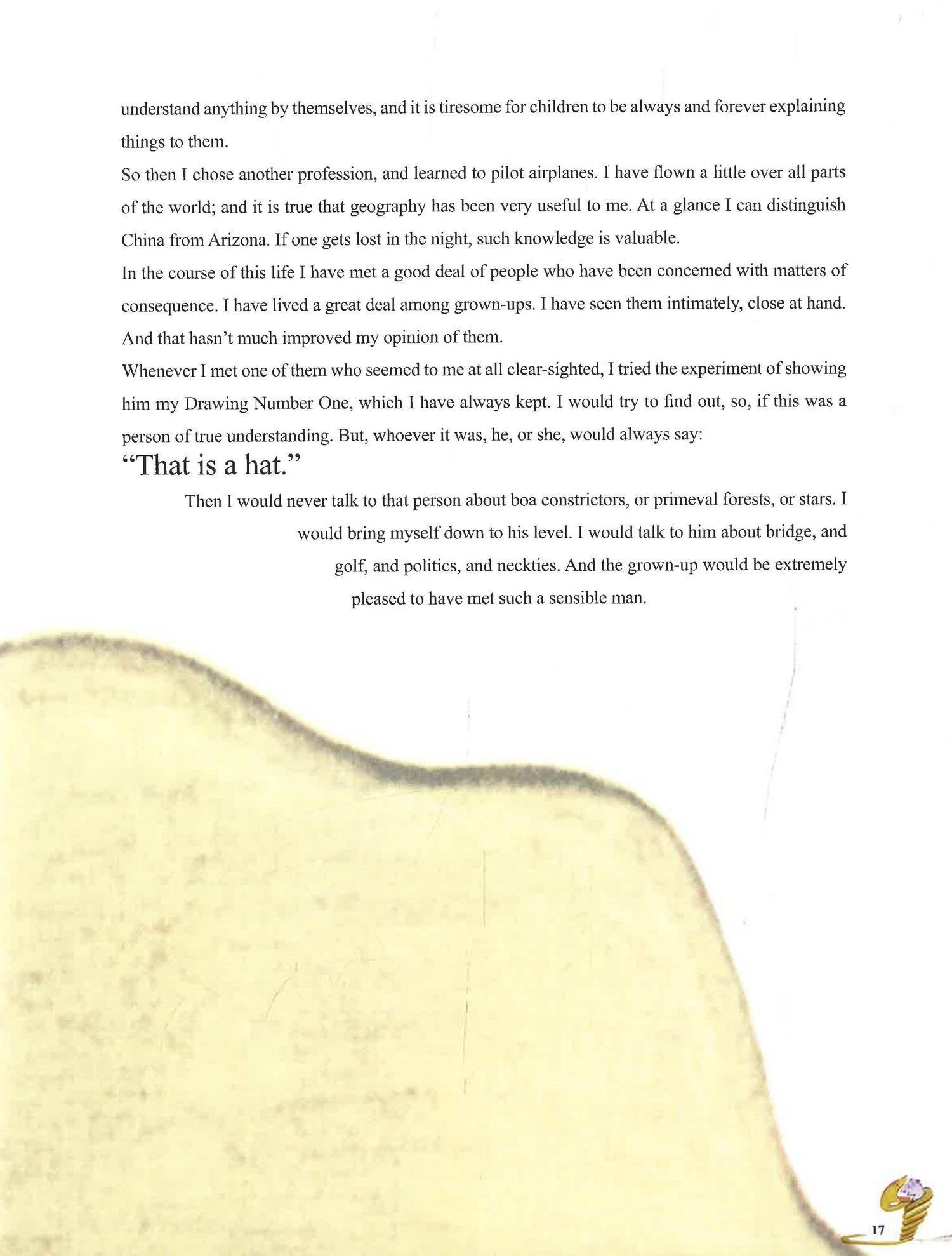 understand anything by themselves, and it is tiresome for children to be always and forever explaining things to them.

So then I chose another profession, and learned to pilot airplanes. I have flown a little over all parts of the world; and it is true that geography has been very useful to me. At a glance I can distinguish China from Arizona. If one gets lost in the night, such knowledge is valuable.

In the course of this life I have met a good deal of people who have been concerned with matters of consequence. I have lived a great deal among grown-ups. I have seen them intimately, close at hand. And that hasn't much improved my opinion of them.

Whenever I met one of them who seemed to me at all clear-sighted, I tried the experiment of showing him my Drawing Number One, which I have always kept. I would try to find out, so, if this was a person of true understanding. But, whoever it was, he, or she, would always say:

"That is a hat."

Then I would never talk to that person about boa constrictors, or primeval forests, or stars. I would bring myself down to his level. I would talk to him about bridge, and golf, and politics, and neckties. And the grown-up would be extremely pleased to have met such a sensible man.

17